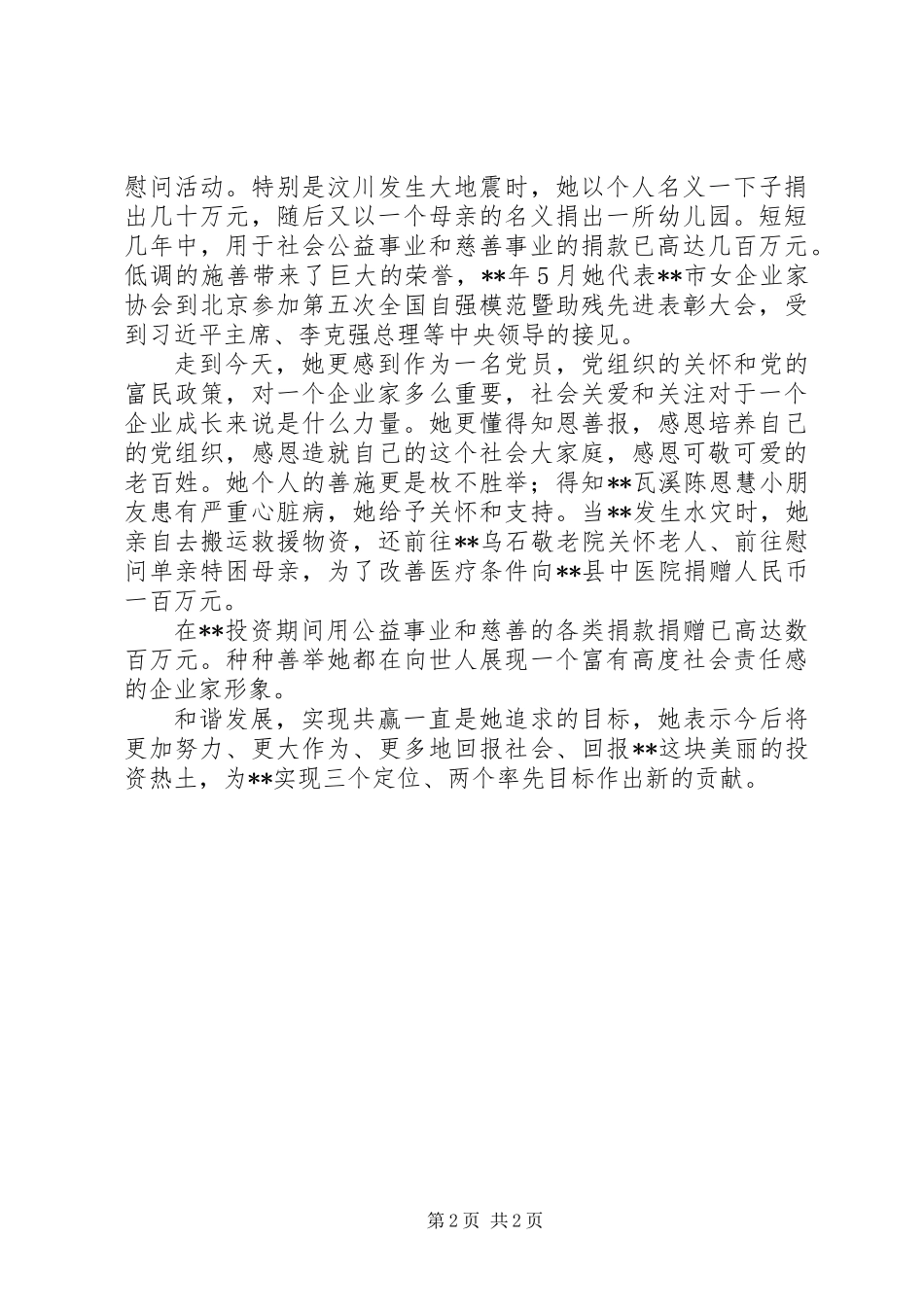 慰问活动。特别是汶川发生大地震时，她以个人名义一下子捐出几十万元，随后又以一个母亲的名义捐出一所幼儿园。短短几年中，用于社会公益事业和慈善事业的捐款已高达几百万元。低调的施善带来了巨大的荣誉，**年5月她代表**市女企业家协会到北京参加第五次全国自强模范暨助残先进表彰大会，受到习近平主席、李克强总理等中央领导的接见。

走到今天，她更感到作为一名党员，党组织的关怀和党的富民政策，对一个企业家多么重要，社会关爱和关注对于一个企业成长来说是什么力量。她更懂得知恩善报，感恩培养自己的党组织，感恩造就自己的这个社会大家庭，感恩可敬可爱的老百姓。她个人的善施更是枚不胜举；得知**瓦溪陈恩慧小朋友患有严重心脏病，她给予关怀和支持。当**发生水灾时，她亲自去搬运救援物资，还前往**乌石敬老院关怀老人、前往慰问单亲特困母亲，为了改善医疗条件向**县中医院捐赠人民币一百万元。

在**投资期间用公益事业和慈善的各类捐款捐赠已高达数百万元。种种善举她都在向世人展现一个富有高度社会责任感的企业家形象。

和谐发展，实现共赢一直是她追求的目标，她表示今后将更加努力、更大作为、更多地回报社会、回报**这块美丽的投资热土，为**实现三个定位、两个率先目标作出新的贡献。

第2页 共2页